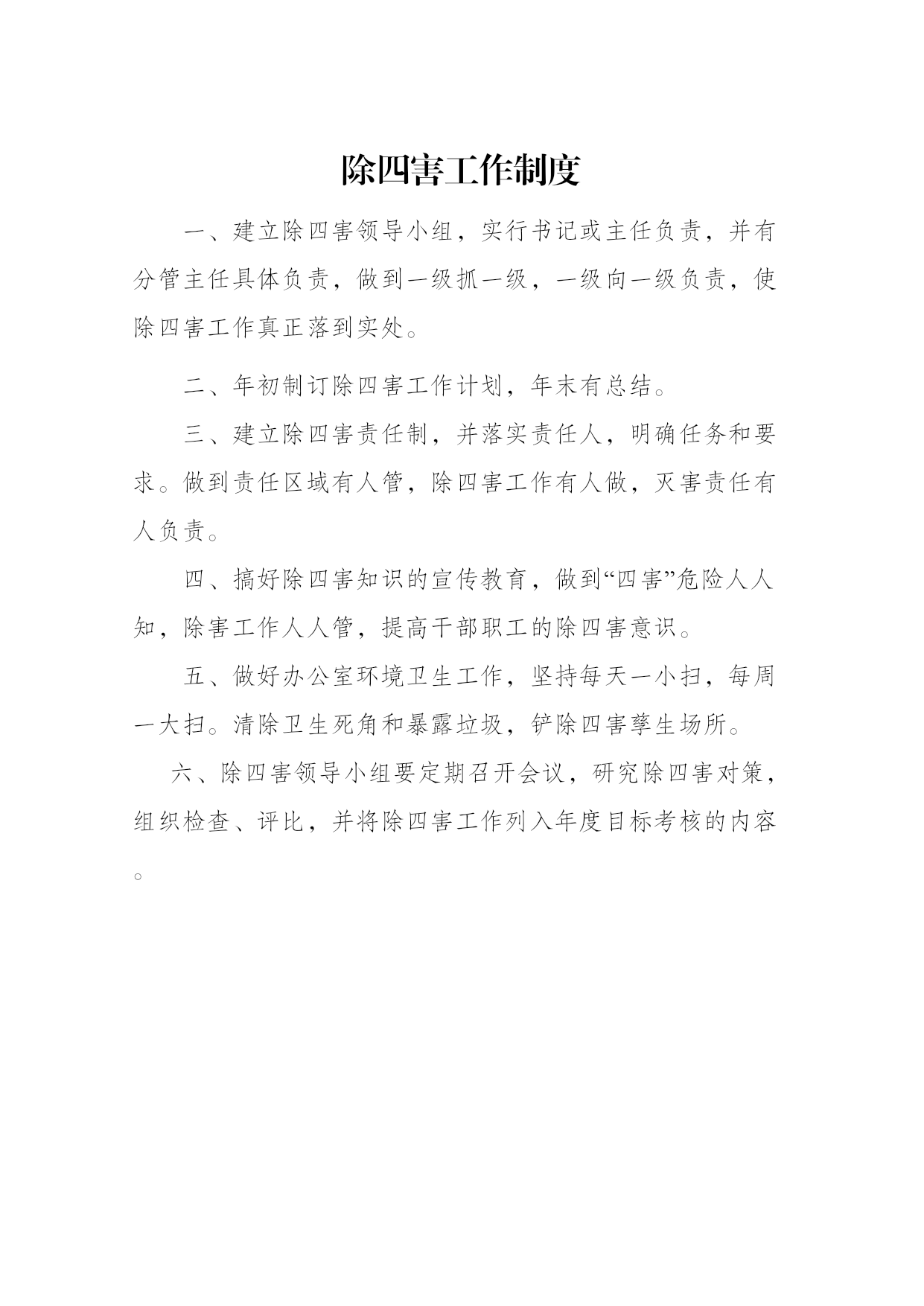 除四害工作制度

一、建立除四害领导小组，实行书记或主任负责，并有分管主任具体负责，做到一级抓一级，一级向一级负责，使除四害工作真正落到实处。

二、年初制订除四害工作计划，年末有总结。

三、建立除四害责任制，并落实责任人，明确任务和要求。做到责任区域有人管，除四害工作有人做，灭害责任有人负责。

四、搞好除四害知识的宣传教育，做到“四害”危险人人知，除害工作人人管，提高干部职工的除四害意识。

五、做好办公室环境卫生工作，坚持每天一小扫，每周一大扫。清除卫生死角和暴露垃圾，铲除四害孳生场所。

六、除四害领导小组要定期召开会议，研究除四害对策，组织检查、评比，并将除四害工作列入年度目标考核的内容。